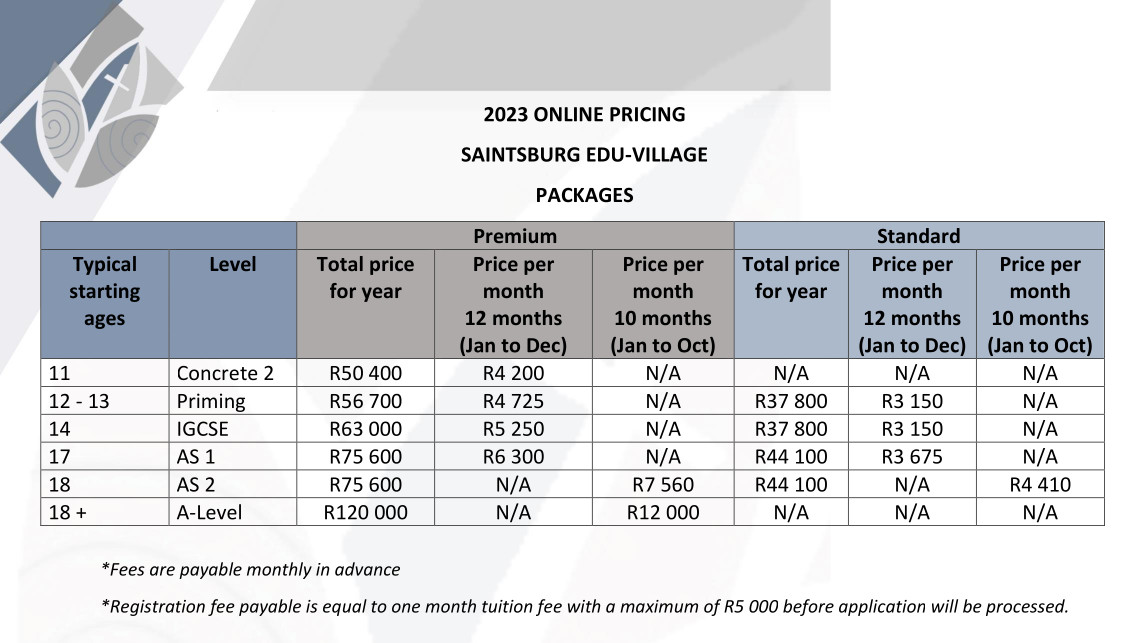 2023 ONLINE PRICING

SAINTSBURG EDU-VILLAGE

PACKAGES

| | | Premium | | | Standard | | |
|---|---|---|---|---|---|---|---|
| Typical starting ages | Level | Total price for year | Price per month 12 months (Jan to Dec) | Price per month 10 months (Jan to Oct) | Total price for year | Price per month 12 months (Jan to Dec) | Price per month 10 months (Jan to Oct) |
| 11 | Concrete 2 | R50 400 | R4 200 | N/A | N/A | N/A | N/A |
| 12 - 13 | Priming | R56 700 | R4 725 | N/A | R37 800 | R3 150 | N/A |
| 14 | IGCSE | R63 000 | R5 250 | N/A | R37 800 | R3 150 | N/A |
| 17 | AS 1 | R75 600 | R6 300 | N/A | R44 100 | R3 675 | N/A |
| 18 | AS 2 | R75 600 | N/A | R7 560 | R44 100 | N/A | R4 410 |
| 18 + | A-Level | R120 000 | N/A | R12 000 | N/A | N/A | N/A |

*Fees are payable monthly in advance

*Registration fee payable is equal to one month tuition fee with a maximum of R5 000 before application will be processed.